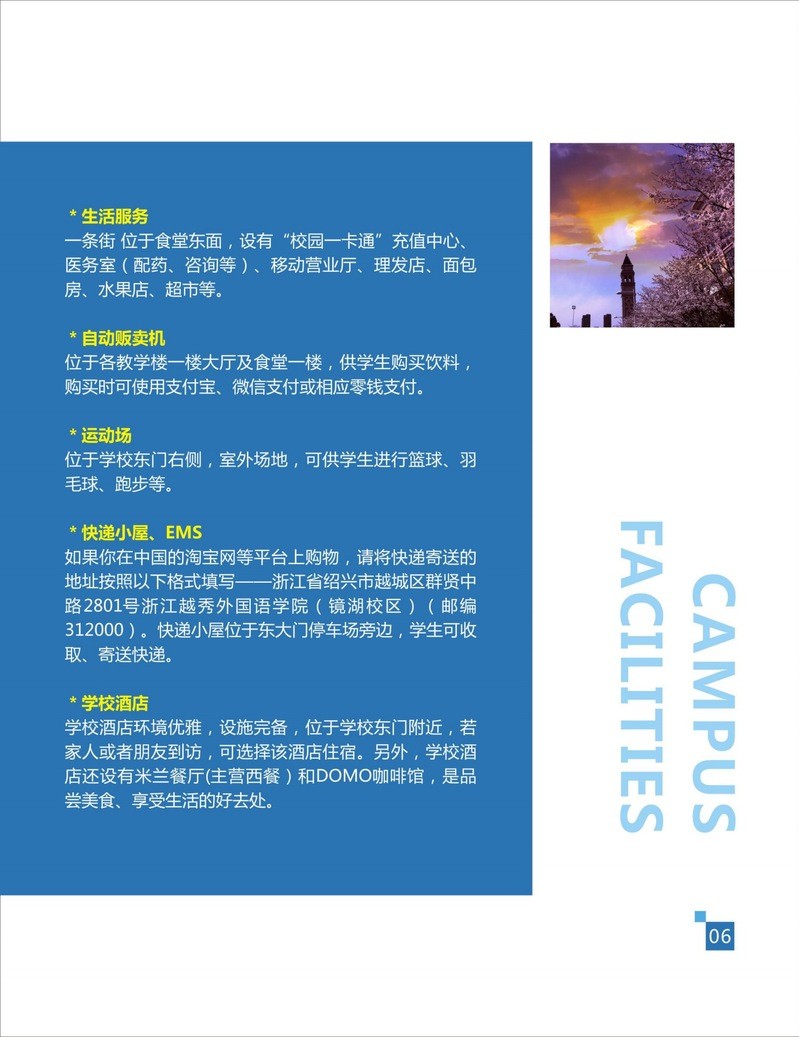 * 生活服务
一条街 位于食堂东面，设有“校园一卡通”充值中心、医务室（配药、咨询等）、移动营业厅、理发店、面包房、水果店、超市等。

* 自动贩卖机
位于各教学楼一楼大厅及食堂一楼，供学生购买饮料，购买时可使用支付宝、微信支付或相应零钱支付。

* 运动场
位于学校东门右侧，室外场地，可供学生进行篮球、羽毛球、跑步等。

* 快递小屋、EMS
如果你在中国的淘宝网等平台上购物，请将快递寄送的地址按照以下格式填写——浙江省绍兴市越城区群贤中路2801号浙江越秀外国语学院（镜湖校区）（邮编312000）。快递小屋位于东大门停车场旁边，学生可收取、寄送快递。

* 学校酒店
学校酒店环境优雅，设施完备，位于学校东门附近，若家人或者朋友到访，可选择该酒店住宿。另外，学校酒店还设有米兰餐厅(主营西餐）和DOMO咖啡馆，是品尝美食、享受生活的好去处。

CAMPUS
FACILITIES

06